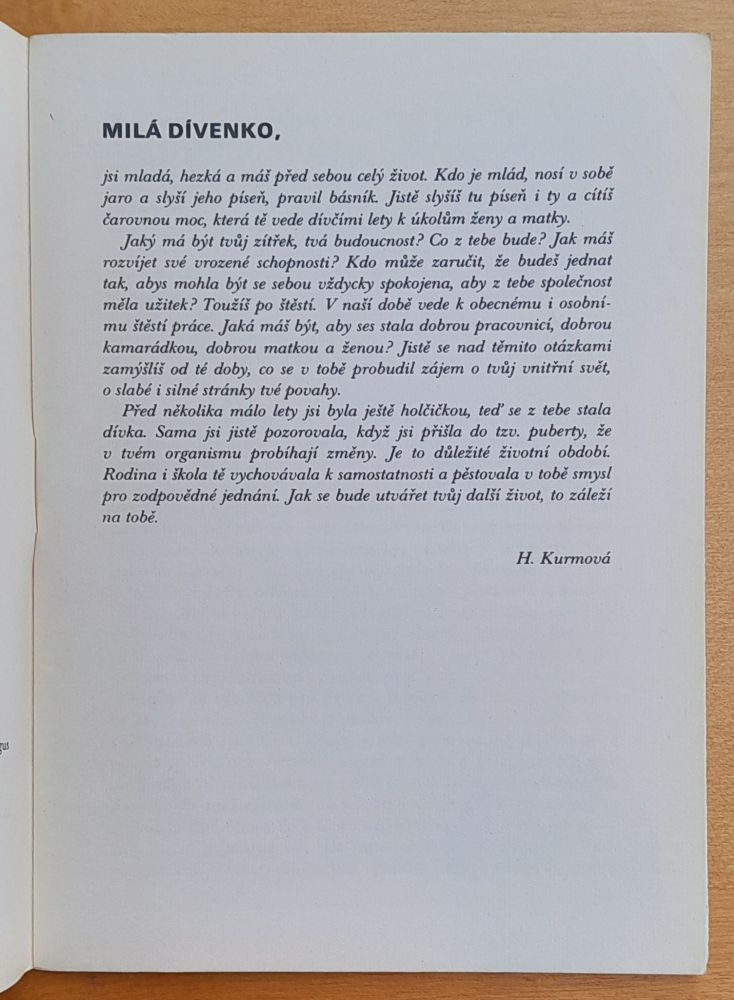 MILÁ DÍVENKO,

jsi mladá, hezká a máš před sebou celý život. Kdo je mlád, nosí v sobě jaro a slyší jeho píseň, pravil básník. Jistě slyšíš tu píseň i ty a cítíš čarovnou moc, která tě vede dívčími lety k úkolům ženy a matky.

Jaký má být tvůj zítřek, tvá budoucnost? Co z tebe bude? Jak máš rozvíjet své vrozené schopnosti? Kdo může zaručit, že budeš jednat tak, abys mohla být se sebou vždycky spokojena, aby z tebe společnost měla užitek? Toužíš po štěstí. V naší době vede k obecnému i osobnímu štěstí práce. Jaká máš být, aby ses stala dobrou pracovnicí, dobrou kamarádkou, dobrou matkou a ženou? Jistě se nad těmito otázkami zamýšlíš od té doby, co se v tobě probudil zájem o tvůj vnitřní svět, o slabé i silné stránky tvé povahy.

Před několika málo lety jsi byla ještě holčičkou, teď se z tebe stala dívka. Sama jsi jistě pozorovala, když jsi přišla do tzv. puberty, že v tvém organismu probíhají změny. Je to důležité životní období. Rodina i škola tě vychovávala k samostatnosti a pěstovala v tobě smysl pro zodpovědné jednání. Jak se bude utvářet tvůj další život, to záleží na tobě.

H. Kurmová